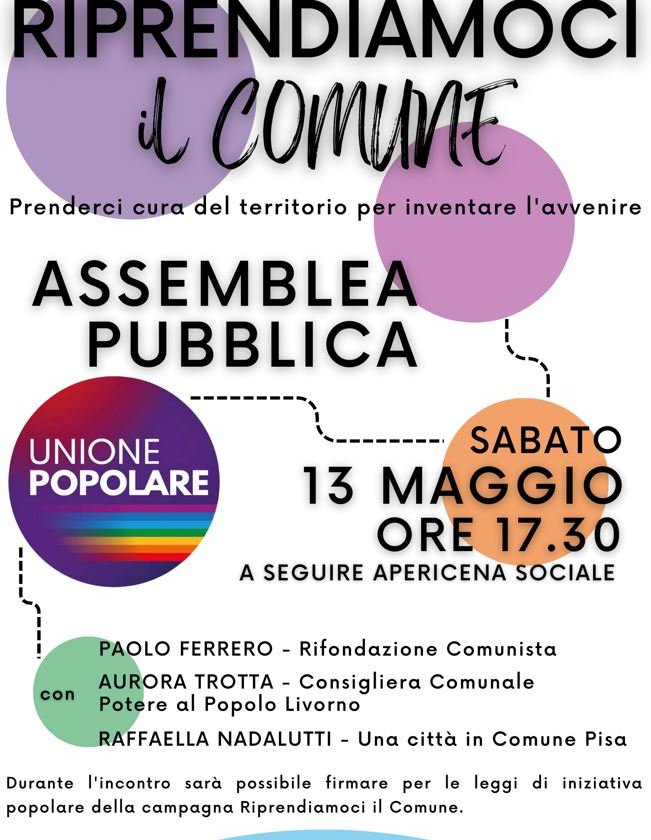 RIPRENDIAMOCI
il COMUNE

Prenderci cura del territorio per inventare l'avvenire

ASSEMBLEA PUBBLICA

UNIONE POPOLARE

SABATO
13 MAGGIO
ORE 17.30
A SEGUIRE APERICENA SOCIALE

con

PAOLO FERRERO - Rifondazione Comunista

AURORA TROTTA - Consigliera Comunale Potere al Popolo Livorno

RAFFAELLA NADALUTTI - Una città in Comune Pisa

Durante l'incontro sarà possibile firmare per le leggi di iniziativa popolare della campagna Riprendiamoci il Comune.